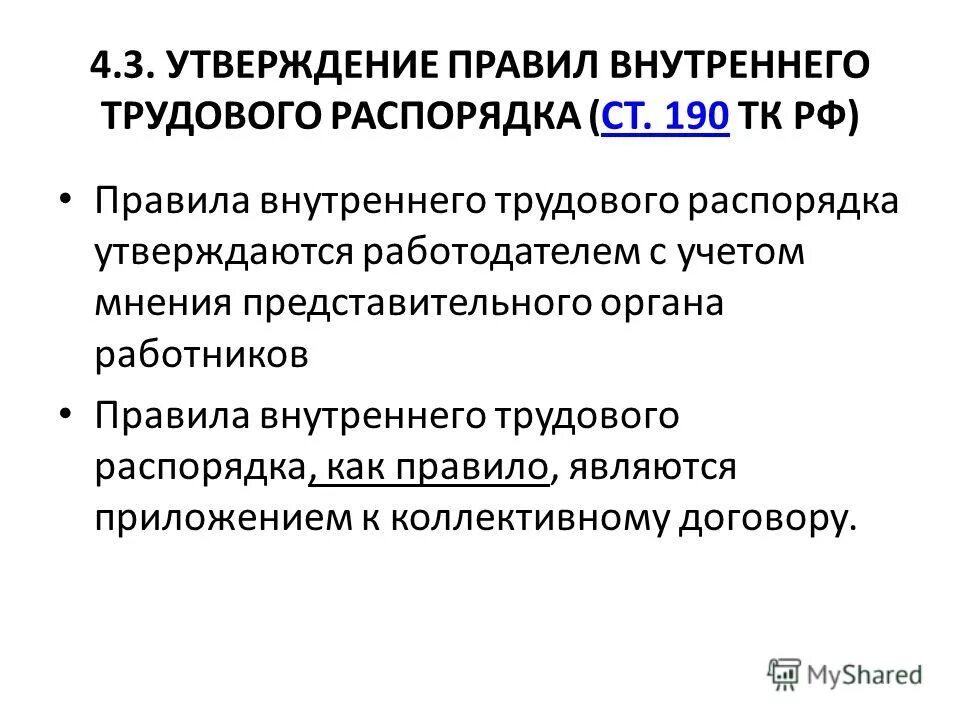 4.3. УТВЕРЖДЕНИЕ ПРАВИЛ ВНУТРЕННЕГО ТРУДОВОГО РАСПОРЯДКА (СТ. 190 ТК РФ)

• Правила внутреннего трудового распорядка утверждаются работодателем с учетом мнения представительного органа работников

• Правила внутреннего трудового распорядка, как правило, являются приложением к коллективному договору.

MyShared